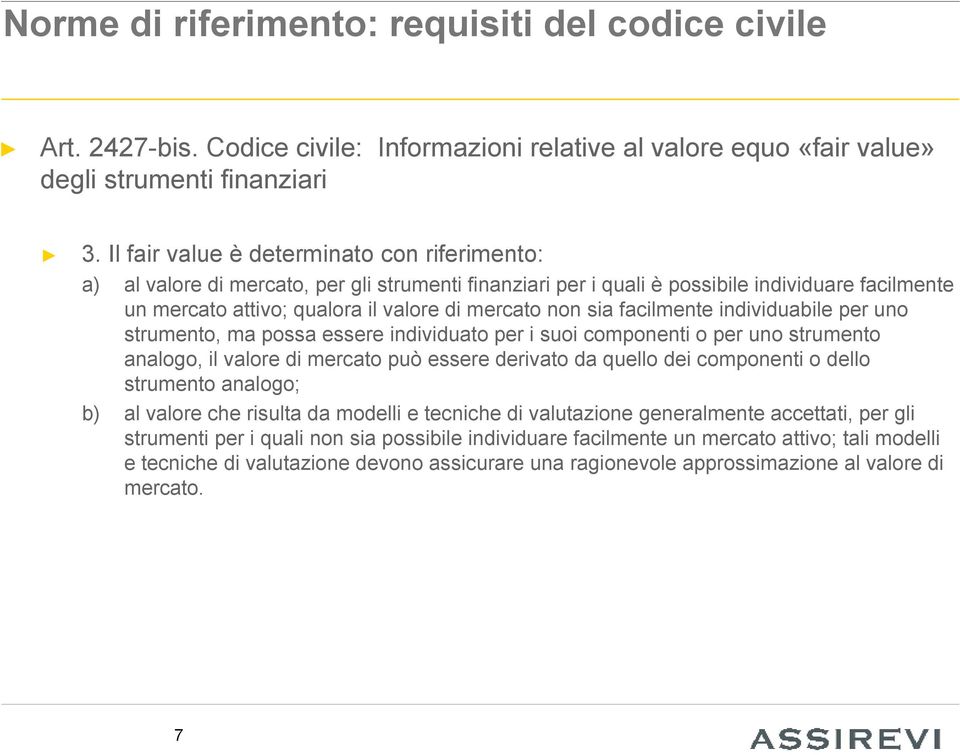 Norme di riferimento: requisiti del codice civile

► Art. 2427-bis. Codice civile: Informazioni relative al valore equo «fair value» degli strumenti finanziari

► 3. Il fair value è determinato con riferimento:

a) al valore di mercato, per gli strumenti finanziari per i quali è possibile individuare facilmente un mercato attivo; qualora il valore di mercato non sia facilmente individuabile per uno strumento, ma possa essere individuato per i suoi componenti o per uno strumento analogo, il valore di mercato può essere derivato da quello dei componenti o dello strumento analogo;

b) al valore che risulta da modelli e tecniche di valutazione generalmente accettati, per gli strumenti per i quali non sia possibile individuare facilmente un mercato attivo; tali modelli e tecniche di valutazione devono assicurare una ragionevole approssimazione al valore di mercato.

7

ASSIREVI